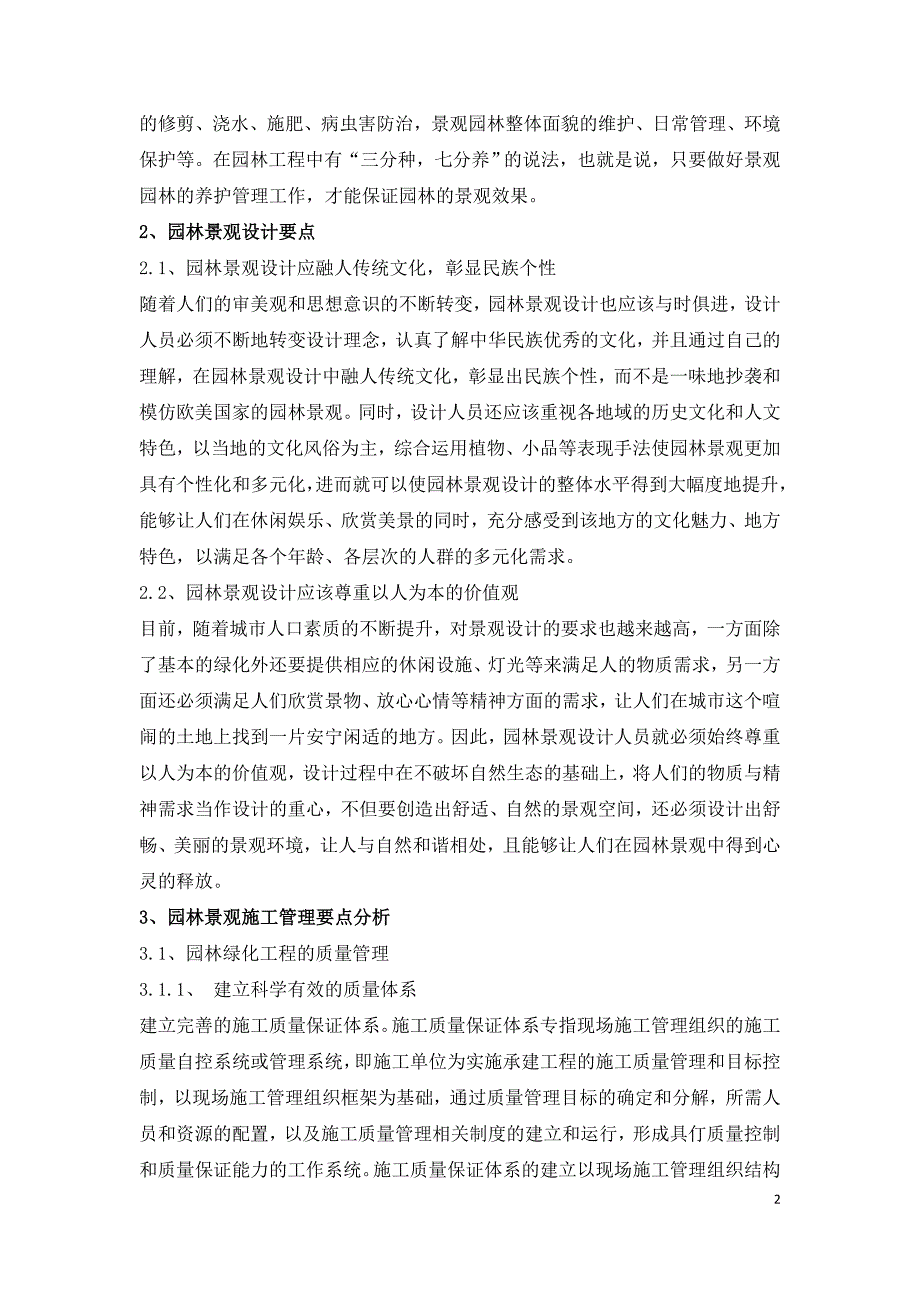 的修剪、浇水、施肥、病虫害防治，景观园林整体面貌的维护、日常管理、环境保护等。在园林工程中有“三分种，七分养”的说法，也就是说，只要做好景观园林的养护管理工作，才能保证园林的景观效果。

2、园林景观设计要点

2.1、园林景观设计应融人传统文化，彰显民族个性

随着人们的审美观和思想意识的不断转变，园林景观设计也应该与时俱进，设计人员必须不断地转变设计理念，认真了解中华民族优秀的文化，并且通过自己的理解，在园林景观设计中融人传统文化，彰显出民族个性，而不是一味地抄袭和模仿欧美国家的园林景观。同时，设计人员还应该重视各地域的历史文化和人文特色，以当地的文化风俗为主，综合运用植物、小品等表现手法使园林景观更加具有个性化和多元化，进而就可以使园林景观设计的整体水平得到大幅度地提升，能够让人们在休闲娱乐、欣赏美景的同时，充分感受到该地方的文化魅力、地方特色，以满足各个年龄、各层次的人群的多元化需求。

2.2、园林景观设计应该尊重以人为本的价值观

目前，随着城市人口素质的不断提升，对景观设计的要求也越来越高，一方面除了基本的绿化外还要提供相应的休闲设施、灯光等来满足人的物质需求，另一方面还必须满足人们欣赏景物、放心心情等精神方面的需求，让人们在城市这个喧闹的土地上找到一片安宁闲适的地方。因此，园林景观设计人员就必须始终尊重以人为本的价值观，设计过程中在不破坏自然生态的基础上，将人们的物质与精神需求当作设计的重心，不但要创造出舒适、自然的景观空间，还必须设计出舒畅、美丽的景观环境，让人与自然和谐相处，且能够让人们在园林景观中得到心灵的释放。

3、园林景观施工管理要点分析

3.1、园林绿化工程的质量管理

3.1.1、 建立科学有效的质量体系

建立完善的施工质量保证体系。施工质量保证体系专指现场施工管理组织的施工质量自控系统或管理系统，即施工单位为实施承建工程的施工质量管理和目标控制，以现场施工管理组织框架为基础，通过质量管理目标的确定和分解，所需人员和资源的配置，以及施工质量管理相关制度的建立和运行，形成具仃质量控制和质量保证能力的工作系统。施工质量保证体系的建立以现场施工管理组织结构

2